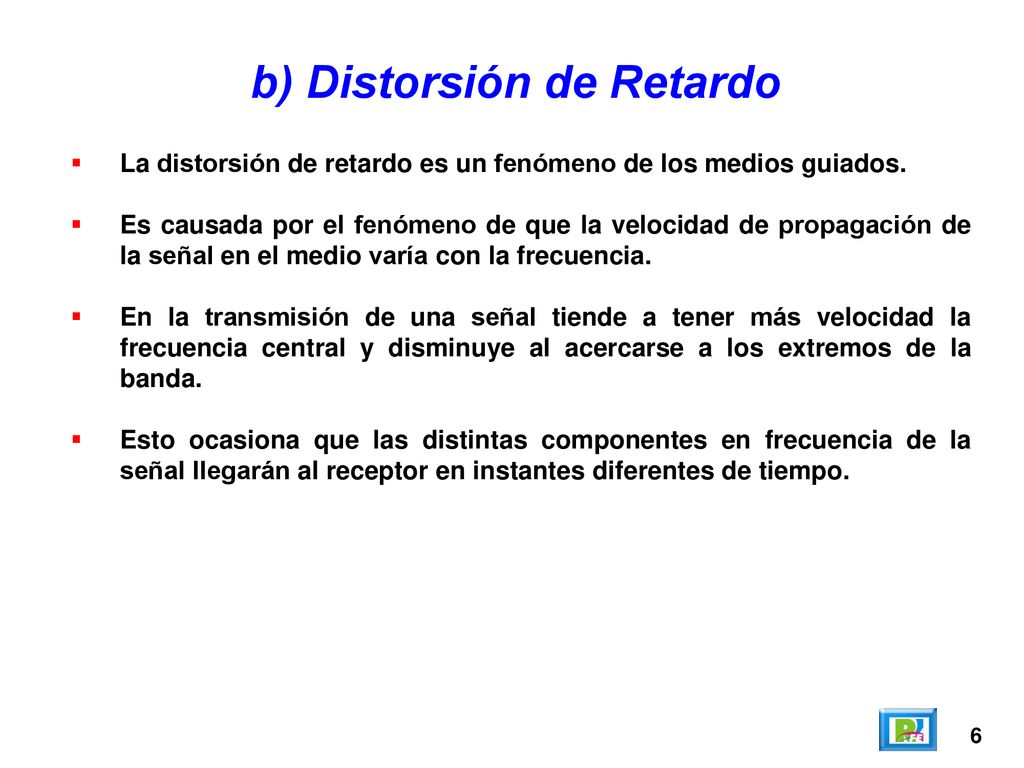 b) Distorsión de Retardo

▪ La distorsión de retardo es un fenómeno de los medios guiados.

▪ Es causada por el fenómeno de que la velocidad de propagación de la señal en el medio varía con la frecuencia.

▪ En la transmisión de una señal tiende a tener más velocidad la frecuencia central y disminuye al acercarse a los extremos de la banda.

▪ Esto ocasiona que las distintas componentes en frecuencia de la señal llegarán al receptor en instantes diferentes de tiempo.

6